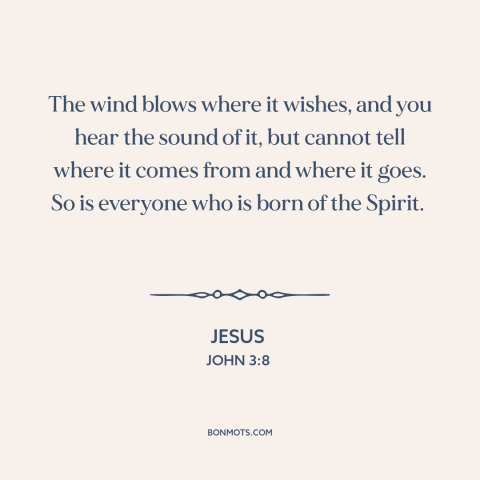 The wind blows where it wishes, and you hear the sound of it, but cannot tell where it comes from and where it goes. So is everyone who is born of the Spirit.

JESUS
JOHN 3:8

BONMOTS.COM